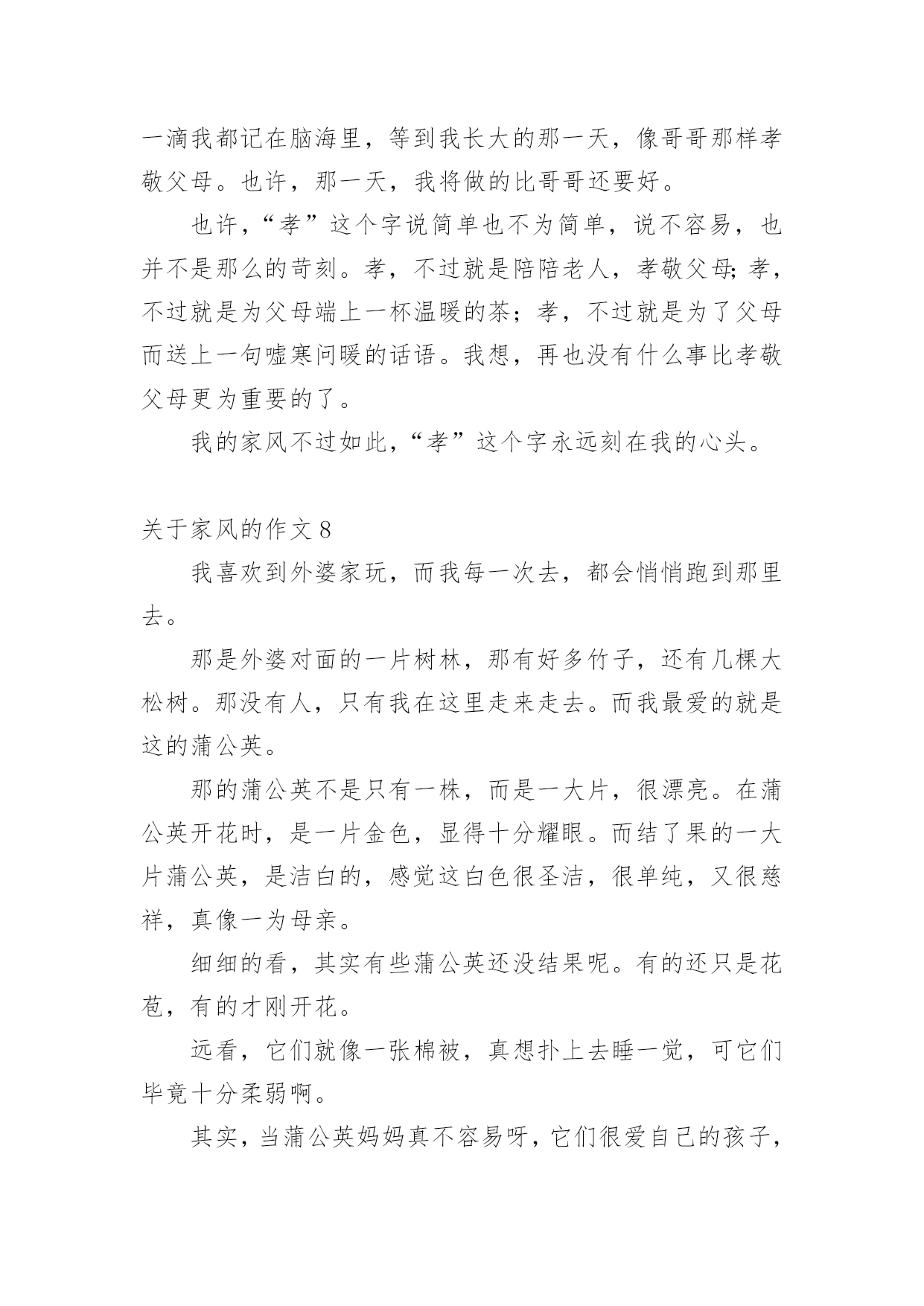 一滴我都记在脑海里，等到我长大的那一天，像哥哥那样孝敬父母。也许，那一天，我将做的比哥哥还要好。

也许，“孝”这个字说简单也不为简单，说不容易，也并不是那么的苛刻。孝，不过就是陪陪老人，孝敬父母;孝，不过就是为父母端上一杯温暖的茶；孝，不过就是为了父母而送上一句嘘寒问暖的话语。我想，再也没有什么事比孝敬父母更为重要的了。

我的家风不过如此，“孝”这个字永远刻在我的心头。

关于家风的作文 8

我喜欢到外婆家玩，而我每一次去，都会悄悄跑到那里去。

那是外婆对面的一片树林，那有好多竹子，还有几棵大松树。那没有人，只有我在这里走来走去。而我最爱的就是这的蒲公英。

那的蒲公英不是只有一株，而是一大片，很漂亮。在蒲公英开花时，是一片金色，显得十分耀眼。而结了果的一大片蒲公英，是洁白的，感觉这白色很圣洁，很单纯，又很慈祥，真像一为母亲。

细细的看，其实有些蒲公英还没结果呢。有的还只是花苞，有的才刚开花。

远看，它们就像一张棉被，真想扑上去睡一觉，可它们毕竟十分柔弱啊。

其实，当蒲公英妈妈真不容易呀，它们很爱自己的孩子，